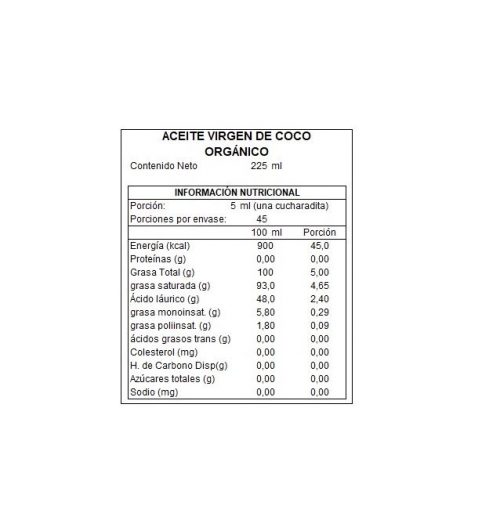 ACEITE VIRGEN DE COCO ORGÁNICO

Contenido Neto 225 ml

INFORMACIÓN NUTRICIONAL

Porción: 5 ml (una cucharadita)

Porciones por envase: 45

| | 100 ml | Porción |
|---|---|---|
| Energía (kcal) | 900 | 45,0 |
| Proteínas (g) | 0,00 | 0,00 |
| Grasa Total (g) | 100 | 5,00 |
| grasa saturada (g) | 93,0 | 4,65 |
| Ácido láurico (g) | 48,0 | 2,40 |
| grasa monoinsat. (g) | 5,80 | 0,29 |
| grasa poliinsat. (g) | 1,80 | 0,09 |
| ácidos grasos trans (g) | 0,00 | 0,00 |
| Colesterol (mg) | 0,00 | 0,00 |
| H. de Carbono Disp(g) | 0,00 | 0,00 |
| Azúcares totales (g) | 0,00 | 0,00 |
| Sodio (mg) | 0,00 | 0,00 |